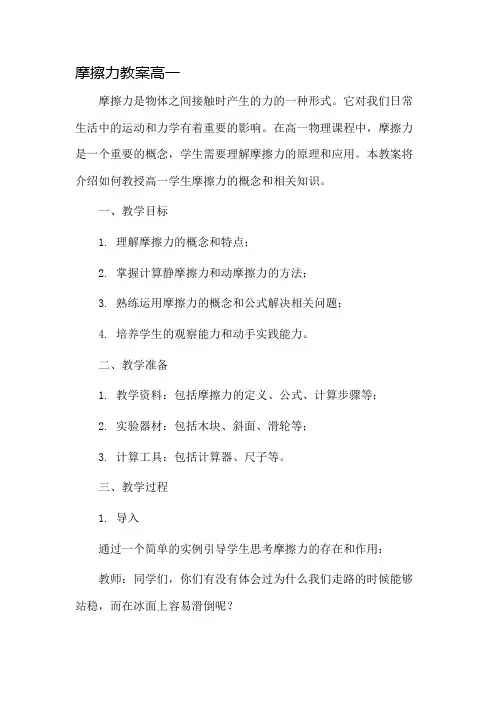 摩擦力教案高一

摩擦力是物体之间接触时产生的力的一种形式。它对我们日常生活中的运动和力学有着重要的影响。在高一物理课程中，摩擦力是一个重要的概念，学生需要理解摩擦力的原理和应用。本教案将介绍如何教授高一学生摩擦力的概念和相关知识。

一、教学目标

1. 理解摩擦力的概念和特点；

2. 掌握计算静摩擦力和动摩擦力的方法；

3. 熟练运用摩擦力的概念和公式解决相关问题；

4. 培养学生的观察能力和动手实践能力。

二、教学准备

1. 教学资料：包括摩擦力的定义、公式、计算步骤等；

2. 实验器材：包括木块、斜面、滑轮等；

3. 计算工具：包括计算器、尺子等。

三、教学过程

1. 导入

通过一个简单的实例引导学生思考摩擦力的存在和作用：

教师：同学们，你们有没有体会过为什么我们走路的时候能够站稳，而在冰面上容易滑倒呢？